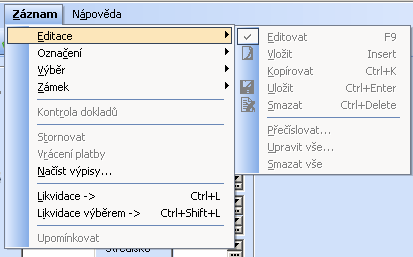 Záznam Nápověda

Editace
Označení
Výběr
Zámek
Kontrola dokladů
Stornovat
Vrácení platby
Načíst výpisy...
Likvidace -> Ctrl+L
Likvidace výběrem -> Ctrl+Shift+L
Upomínkovat

Editovat F9
Vložit Insert
Kopírovat Ctrl+K
Uložit Ctrl+Enter
Smazat Ctrl+Delete
Přečíslovat...
Upravit vše...
Smazat vše

Středisko